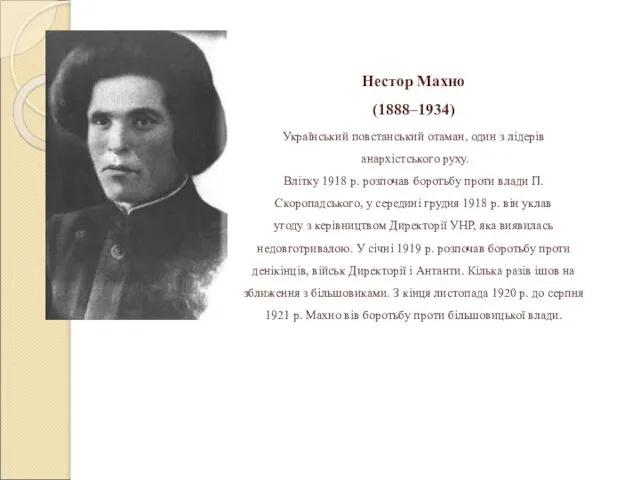 Нестор Махно

(1888–1934)

Український повстанський отаман, один з лідерів анархістського руху.
Влітку 1918 р. розпочав боротьбу проти влади П. Скоропадського, у середині грудня 1918 р. він уклав угоду з керівництвом Директорії УНР, яка виявилась недовготривалою. У січні 1919 р. розпочав боротьбу проти денікінців, військ Директорії і Антанти. Кілька разів ішов на зближення з більшовиками. З кінця листопада 1920 р. до серпня 1921 р. Махно вів боротьбу проти більшовицької влади.